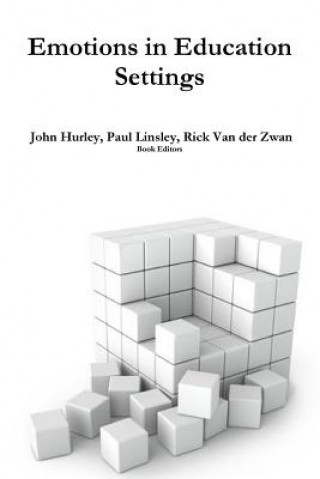 Emotions in Education Settings

John Hurley, Paul Linsley, Rick Van der Zwan
Book Editors